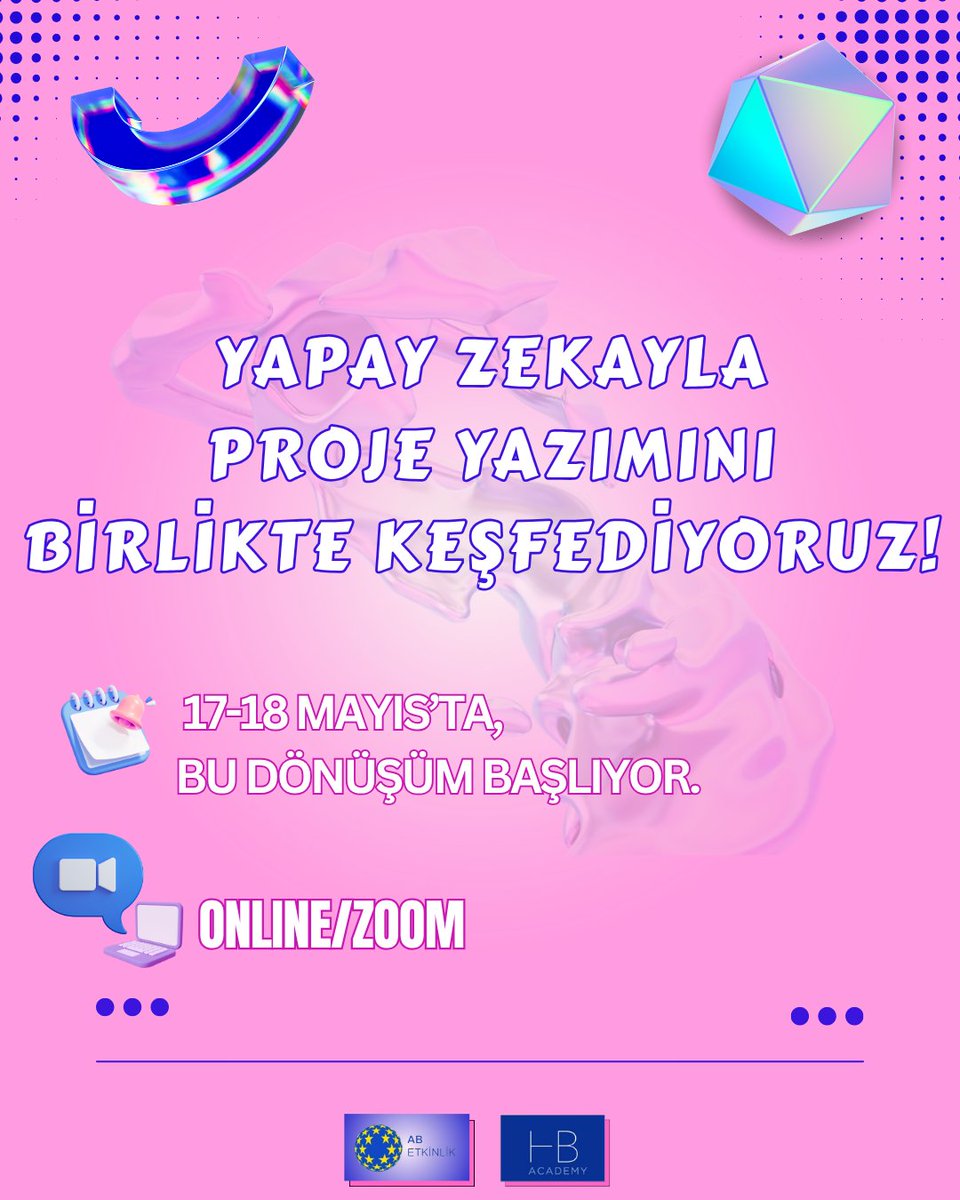 YAPAY ZEKAYLA PROJE YAZIMINI BİRLİKTE KEŞFEDİYORUZ!

17-18 MAYIS'TA, BU DÖNÜŞÜM BAŞLIYOR.

ONLINE/ZOOM

AB ETKİNLİK

HB ACADEMY